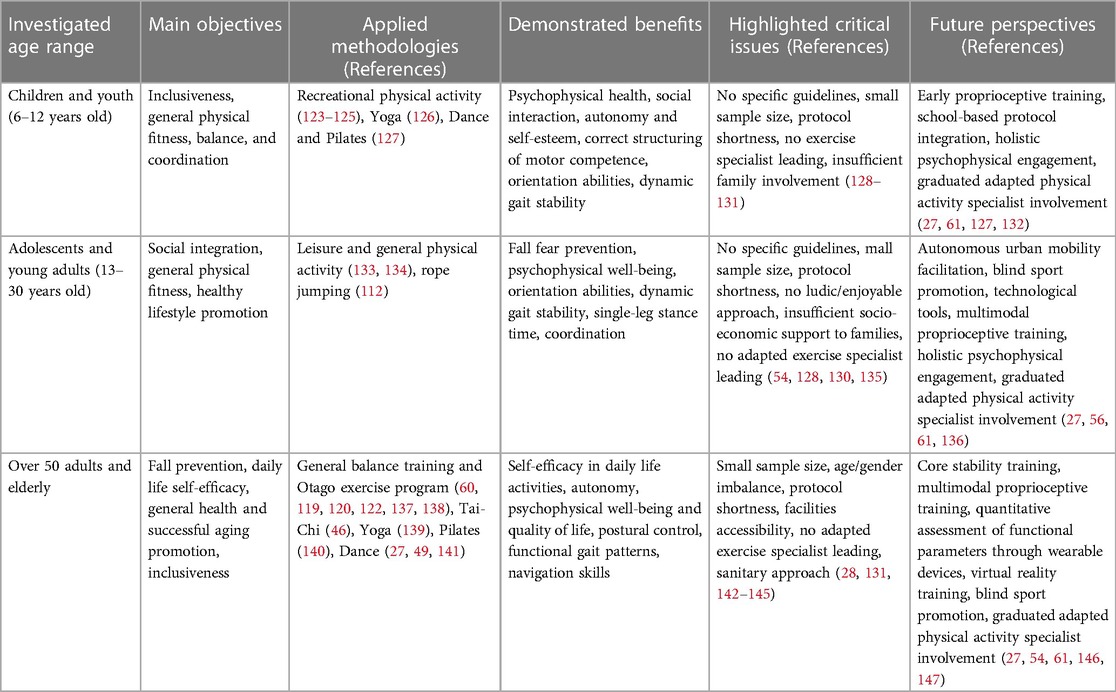 | Investigated age range | Main objectives | Applied methodologies (References) | Demonstrated benefits | Highlighted critical issues (References) | Future perspectives (References) |
|---|---|---|---|---|---|
| Children and youth (6–12 years old) | Inclusiveness, general physical fitness, balance, and coordination | Recreational physical activity (123–125), Yoga (126), Dance and Pilates (127) | Psychophysical health, social interaction, autonomy and self-esteem, correct structuring of motor competence, orientation abilities, dynamic gait stability | No specific guidelines, small sample size, protocol shortness, no exercise specialist leading, insufficient family involvement (128–131) | Early proprioceptive training, school-based protocol integration, holistic psychophysical engagement, graduated adapted physical activity specialist involvement (27, 61, 127, 132) |
| Adolescents and young adults (13–30 years old) | Social integration, general physical fitness, healthy lifestyle promotion | Leisure and general physical activity (133, 134), rope jumping (112) | Fall fear prevention, psychophysical well-being, orientation abilities, dynamic gait stability, single-leg stance time, coordination | No specific guidelines, mall sample size, protocol shortness, no ludic/enjoyable approach, insufficient socio-economic support to families, no adapted exercise specialist leading (54, 128, 130, 135) | Autonomous urban mobility facilitation, blind sport promotion, technological tools, multimodal proprioceptive training, holistic psychophysical engagement, graduated adapted physical activity specialist involvement (27, 56, 61, 136) |
| Over 50 adults and elderly | Fall prevention, daily life self-efficacy, general health and successful aging promotion, inclusiveness | General balance training and Otago exercise program (60, 119, 120, 122, 137, 138), Tai-Chi (46), Yoga (139), Pilates (140), Dance (27, 49, 141) | Self-efficacy in daily life activities, autonomy, psychophysical well-being and quality of life, postural control, functional gait patterns, navigation skills | Small sample size, age/gender imbalance, protocol shortness, facilities accessibility, no adapted exercise specialist leading, sanitary approach (28, 131, 142–145) | Core stability training, multimodal proprioceptive training, quantitative assessment of functional parameters through wearable devices, virtual reality training, blind sport promotion, graduated adapted physical activity specialist involvement (27, 54, 61, 146, 147) |